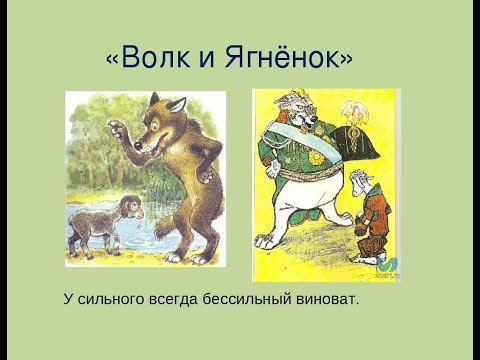 «Волк и Ягнёнок»

У сильного всегда бессильный виноват.